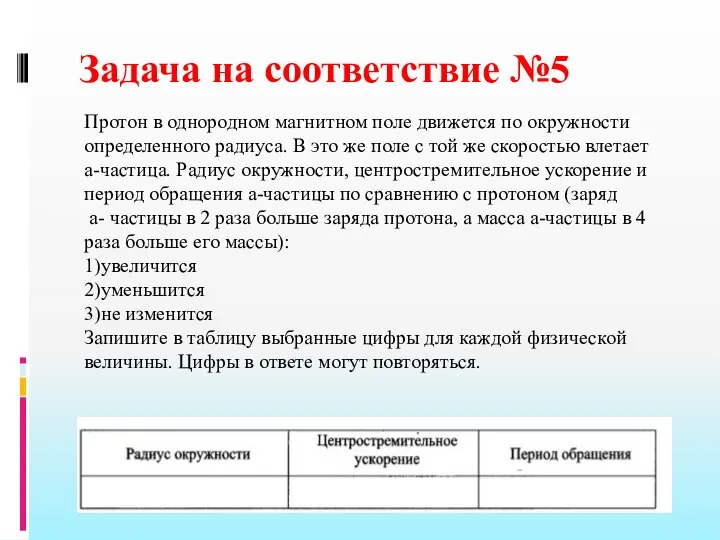 Задача на соответствие №5

Протон в однородном магнитном поле движется по окружности определенного радиуса. В это же поле с той же скоростью влетает а-частица. Радиус окружности, центростремительное ускорение и период обращения а-частицы по сравнению с протоном (заряд а- частицы в 2 раза больше заряда протона, а масса а-частицы в 4 раза больше его массы):
1)увеличится
2)уменьшится
3)не изменится
Запишите в таблицу выбранные цифры для каждой физической величины. Цифры в ответе могут повторяться.

| Радиус окружности | Центростремительное ускорение | Период обращения |
|---|---|---|
| | | |